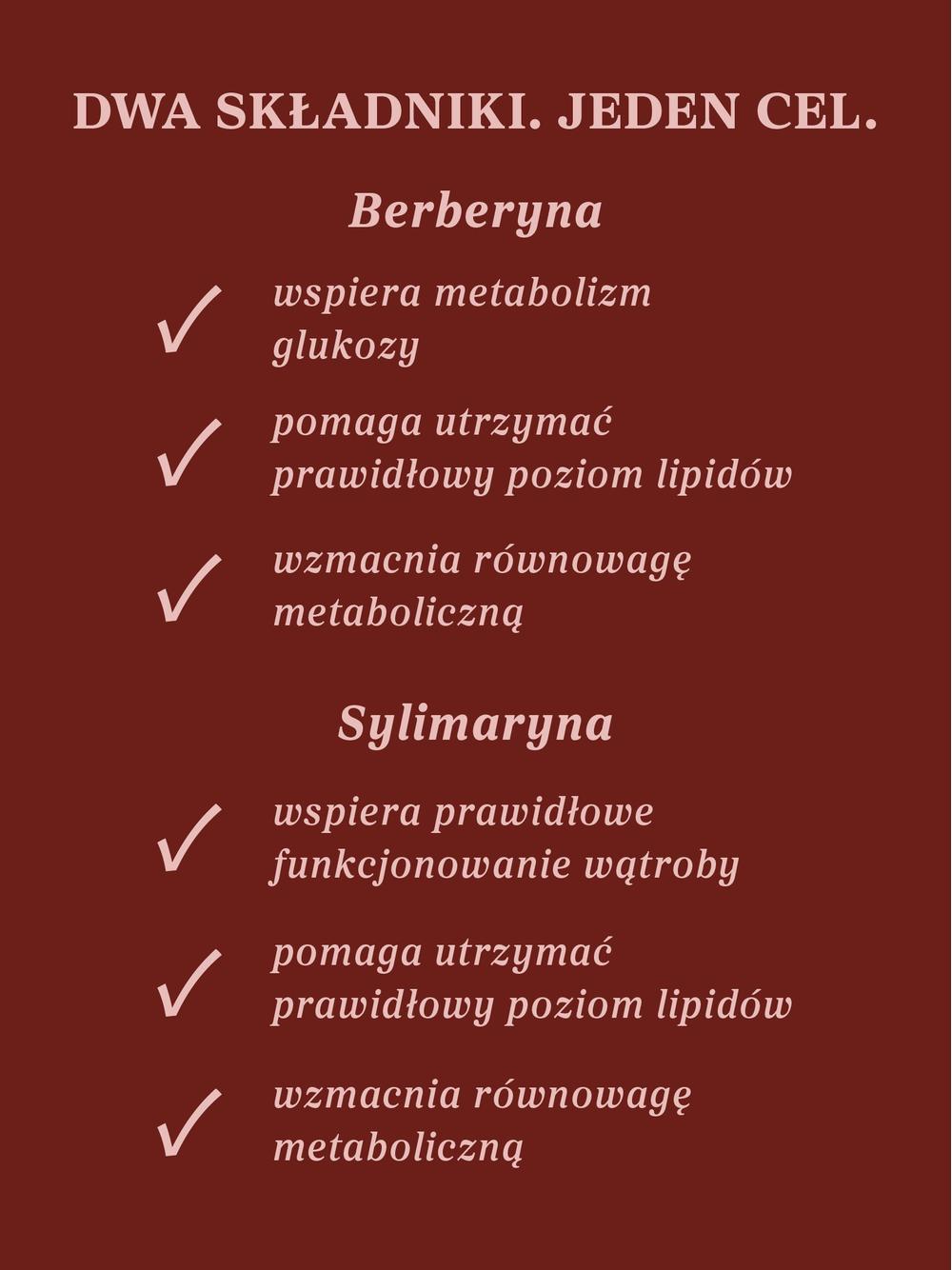 DWA SKŁADNIKI. JEDEN CEL.

Berberyna

✓ wspiera metabolizm glukozy

✓ pomaga utrzymać prawidłowy poziom lipidów

✓ wzmacnia równowagę metaboliczną

Sylimaryna

✓ wspiera prawidłowe funkcjonowanie wątroby

✓ pomaga utrzymać prawidłowy poziom lipidów

✓ wzmacnia równowagę metaboliczną